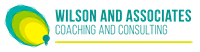 WILSON AND ASSOCIATES
COACHING AND CONSULTING